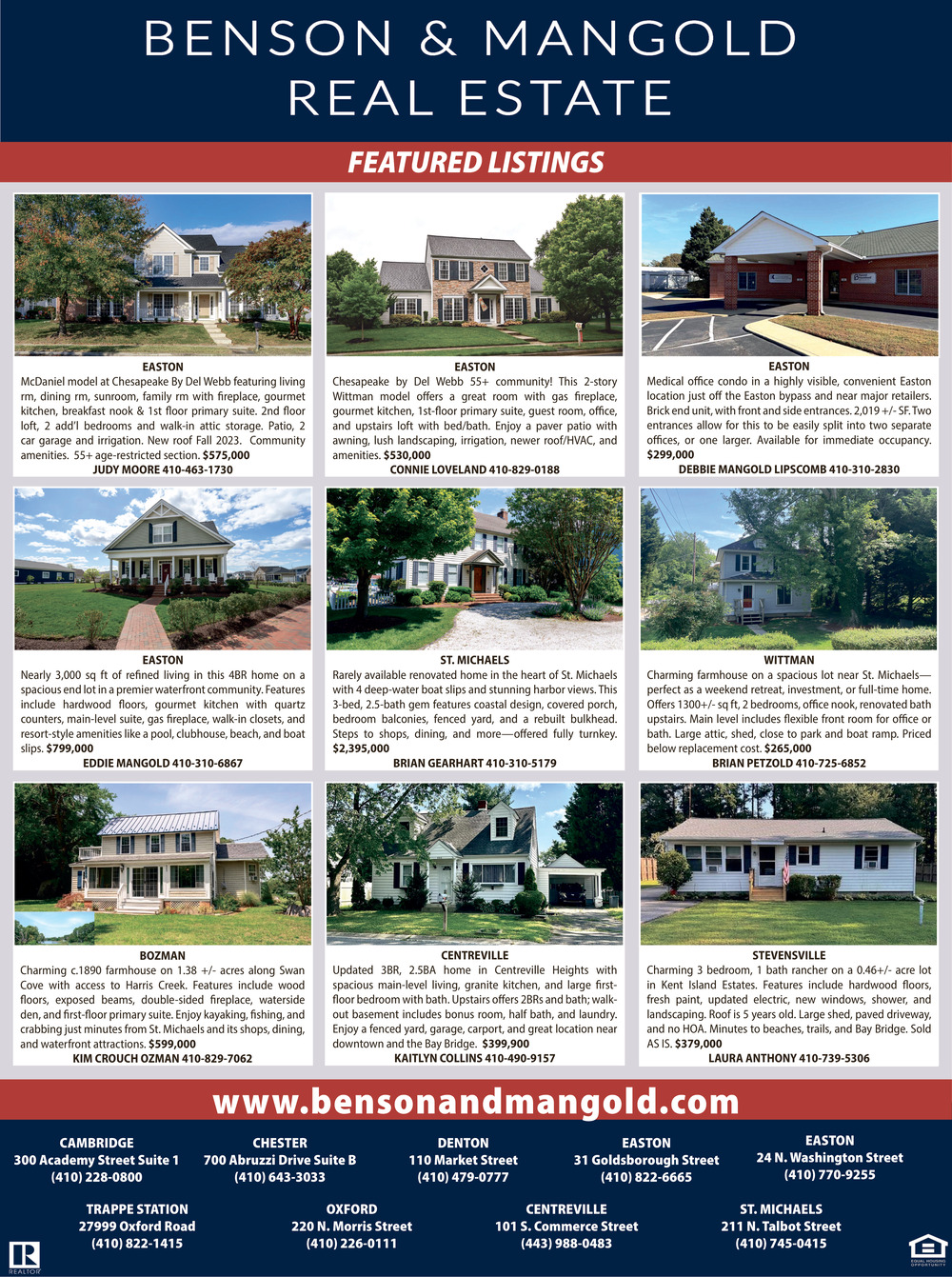 BENSON & MANGOLD
REAL ESTATE

FEATURED LISTINGS

EASTON
McDaniel model at Chesapeake By Del Webb featuring living rm, dining rm, sunroom, family rm with fireplace, gourmet kitchen, breakfast nook & 1st floor primary suite. 2nd floor loft, 2 add'l bedrooms and walk-in attic storage. Patio, 2 car garage and irrigation. New roof Fall 2023. Community amenities. 55+ age-restricted section. $575,000
JUDY MOORE 410-463-1730

EASTON
Chesapeake by Del Webb 55+ community! This 2-story Wittman model offers a great room with gas fireplace, gourmet kitchen, 1st-floor primary suite, guest room, office, and upstairs loft with bed/bath. Enjoy a paver patio with awning, lush landscaping, irrigation, newer roof/HVAC, and amenities. $530,000
CONNIE LOVELAND 410-829-0188

EASTON
Medical office condo in a highly visible, convenient Easton location just off the Easton bypass and near major retailers. Brick end unit, with front and side entrances. 2,019 +/- SF. Two entrances allow for this to be easily split into two separate offices, or one larger. Available for immediate occupancy. $299,000
DEBBIE MANGOLD LIPSCOMB 410-310-2830

EASTON
Nearly 3,000 sq ft of refined living in this 4BR home on a spacious end lot in a premier waterfront community. Features include hardwood floors, gourmet kitchen with quartz counters, main-level suite, gas fireplace, walk-in closets, and resort-style amenities like a pool, clubhouse, beach, and boat slips. $799,000
EDDIE MANGOLD 410-310-6867

ST. MICHAELS
Rarely available renovated home in the heart of St. Michaels with 4 deep-water boat slips and stunning harbor views. This 3-bed, 2.5-bath gem features coastal design, covered porch, bedroom balconies, fenced yard, and a rebuilt bulkhead. Steps to shops, dining, and more—offered fully turnkey. $2,395,000
BRIAN GEARHART 410-310-5179

WITTMAN
Charming farmhouse on a spacious lot near St. Michaels—perfect as a weekend retreat, investment, or full-time home. Offers 1300+/- sq ft, 2 bedrooms, office nook, renovated bath upstairs. Main level includes flexible front room for office or bath. Large attic, shed, close to park and boat ramp. Priced below replacement cost. $265,000
BRIAN PETZOLD 410-725-6852

BOZMAN
Charming c.1890 farmhouse on 1.38 +/- acres along Swan Cove with access to Harris Creek. Features include wood floors, exposed beams, double-sided fireplace, waterside den, and first-floor primary suite. Enjoy kayaking, fishing, and crabbing just minutes from St. Michaels and its shops, dining, and waterfront attractions. $599,000
KIM CROUCH OZMAN 410-829-7062

CENTREVILLE
Updated 3BR, 2.5BA home in Centreville Heights with spacious main-level living, granite kitchen, and large first-floor bedroom with bath. Upstairs offers 2BRs and bath; walk-out basement includes bonus room, half bath, and laundry. Enjoy a fenced yard, garage, carport, and great location near downtown and the Bay Bridge. $399,900
KAITLYN COLLINS 410-490-9157

STEVENSVILLE
Charming 3 bedroom, 1 bath rancher on a 0.46+/- acre lot in Kent Island Estates. Features include hardwood floors, fresh paint, updated electric, new windows, shower, and landscaping. Roof is 5 years old. Large shed, paved driveway, and no HOA. Minutes to beaches, trails, and Bay Bridge. Sold AS IS. $379,000
LAURA ANTHONY 410-739-5306

www.bensonandmangold.com

CAMBRIDGE
300 Academy Street Suite 1
(410) 228-0800

CHESTER
700 Abruzzi Drive Suite B
(410) 643-3033

DENTON
110 Market Street
(410) 479-0777

EASTON
31 Goldsborough Street
(410) 822-6665

EASTON
24 N. Washington Street
(410) 770-9255

TRAPPE STATION
27999 Oxford Road
(410) 822-1415

OXFORD
220 N. Morris Street
(410) 226-0111

CENTREVILLE
101 S. Commerce Street
(443) 988-0483

ST. MICHAELS
211 N. Talbot Street
(410) 745-0415

REALTOR
EQUAL HOUSING OPPORTUNITY